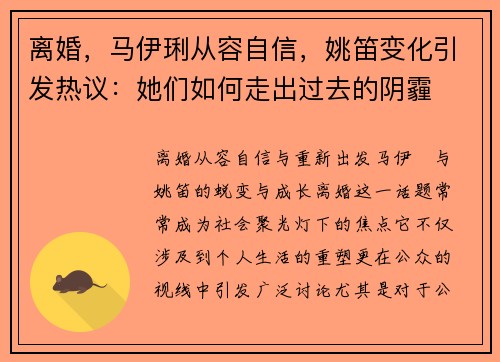 离婚，马伊琍从容自信，姚笛变化引发热议：她们如何走出过去的阴霾

离婚从容自信与重新出发马伊 与姚笛的蜕变与成长离婚这一话题常常成为社会聚光灯下的焦点它不仅涉及到个人生活的重塑更在公众的视线中引发广泛讨论尤其是对于公